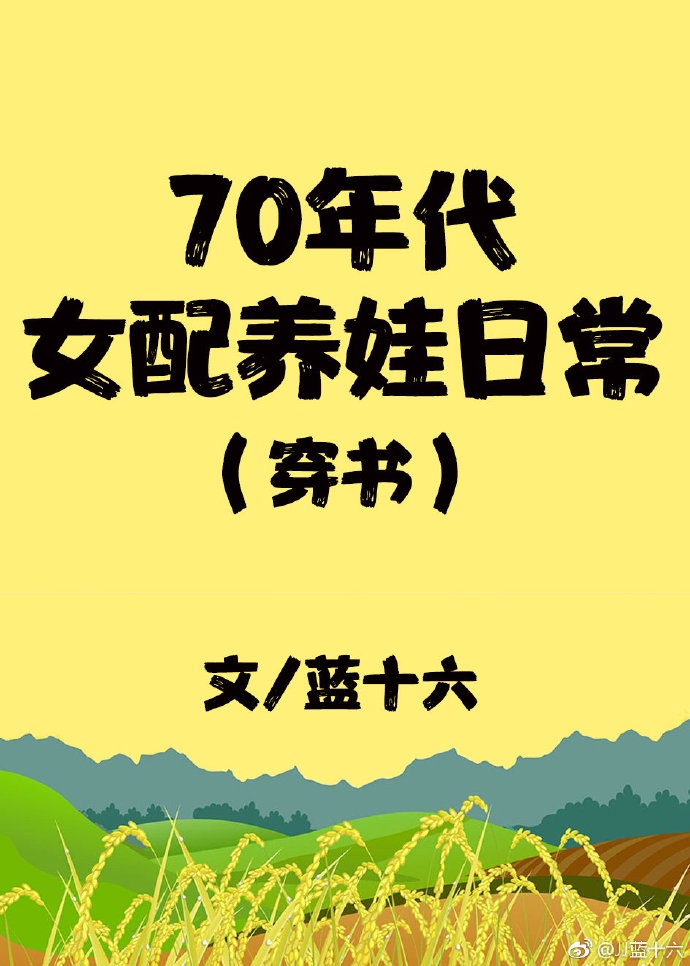 70年代
女配养娃日常
（穿书）

文/蓝十六

@J蓝十六